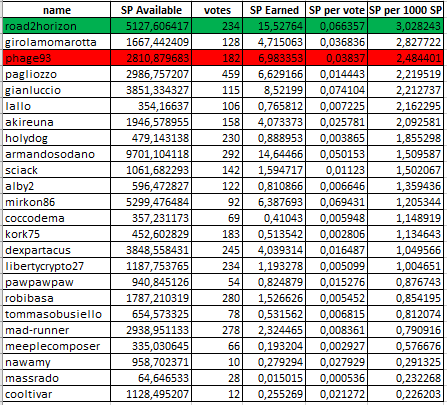 | name | SP Available | votes | SP Earned | SP per vote | SP per 1000 SP |
|---|---|---|---|---|---|
| road2horizon | 5127,606417 | 234 | 15,52764 | 0,066357 | 3,028243 |
| girolamomarotta | 1667,442409 | 128 | 4,715063 | 0,036836 | 2,827722 |
| phage93 | 2810,879683 | 182 | 6,983353 | 0,03837 | 2,484401 |
| pagliozzo | 2986,757207 | 459 | 6,629166 | 0,014443 | 2,219519 |
| gianluccio | 3851,334327 | 115 | 8,52199 | 0,074104 | 2,212737 |
| lallo | 354,16637 | 106 | 0,765812 | 0,007225 | 2,162295 |
| akireuna | 1946,578955 | 158 | 4,073373 | 0,025781 | 2,092581 |
| holydog | 479,143138 | 230 | 0,888953 | 0,003865 | 1,855298 |
| armandosodano | 9701,104118 | 292 | 14,64466 | 0,050153 | 1,509587 |
| sciack | 1061,682293 | 142 | 1,594717 | 0,01123 | 1,502067 |
| alby2 | 596,472827 | 122 | 0,810866 | 0,006646 | 1,359436 |
| mirkon86 | 5299,476484 | 92 | 6,387693 | 0,069431 | 1,205344 |
| coccodema | 357,231173 | 69 | 0,41043 | 0,005948 | 1,148919 |
| kork75 | 452,602829 | 183 | 0,513542 | 0,002806 | 1,134643 |
| dexpartacus | 3848,558431 | 245 | 4,039314 | 0,016487 | 1,049566 |
| libertycrypto27 | 1187,753765 | 234 | 1,193278 | 0,005099 | 1,004651 |
| pawpawpaw | 940,845126 | 54 | 0,824879 | 0,015276 | 0,876743 |
| robibasa | 1787,210319 | 280 | 1,526626 | 0,005452 | 0,854195 |
| tommasobusiello | 654,573325 | 78 | 0,531562 | 0,006815 | 0,812074 |
| mad-runner | 2938,951133 | 278 | 2,324465 | 0,008361 | 0,790916 |
| meeplecomposer | 335,030645 | 66 | 0,193204 | 0,002927 | 0,576676 |
| nawamy | 958,702371 | 10 | 0,279294 | 0,027929 | 0,291325 |
| massrado | 64,646533 | 28 | 0,015015 | 0,000536 | 0,232268 |
| cooltivar | 1128,495207 | 12 | 0,255269 | 0,021272 | 0,226203 |